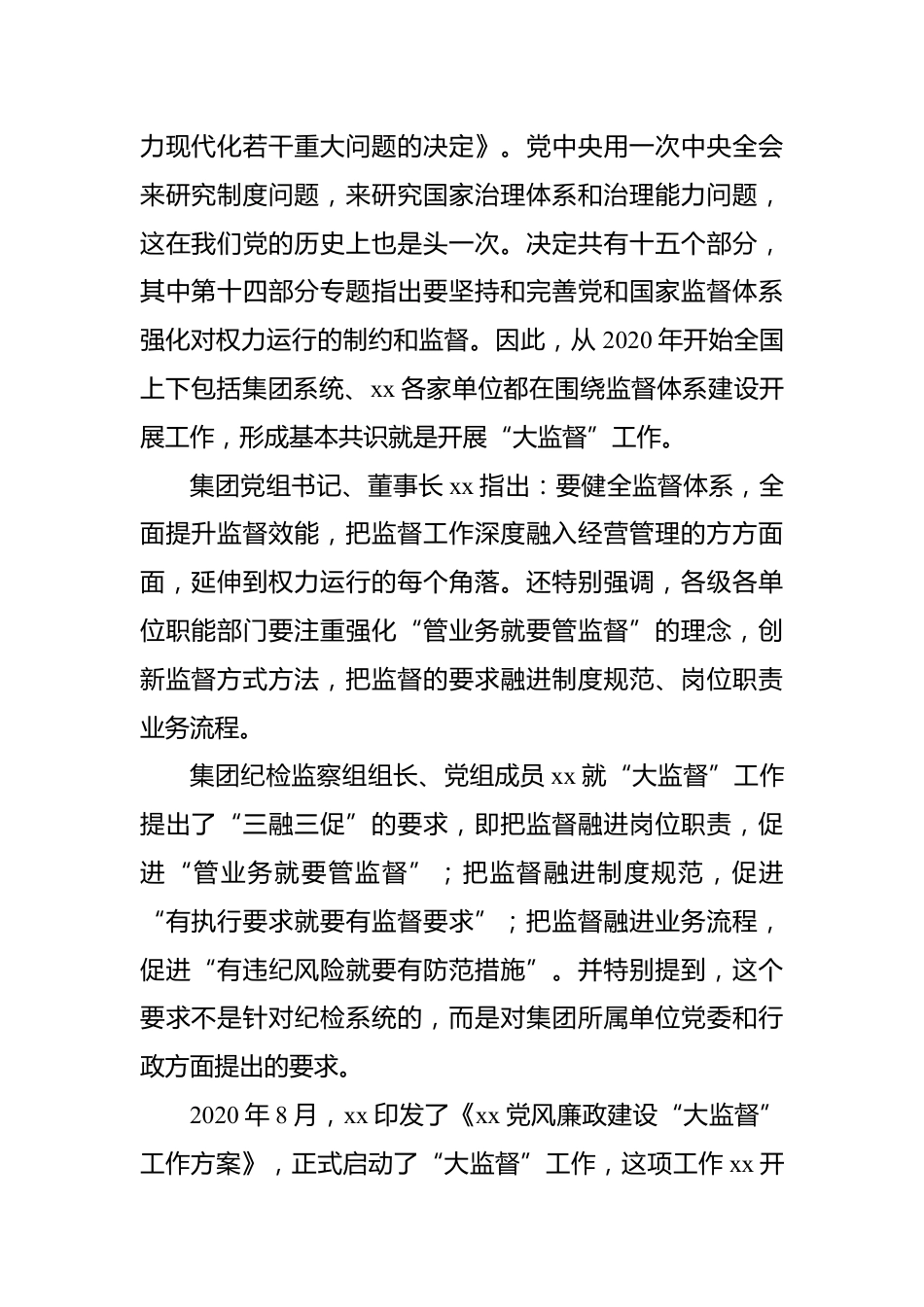 力现代化若干重大问题的决定》。党中央用一次中央全会来研究制度问题，来研究国家治理体系和治理能力问题，这在我们党的历史上也是头一次。决定共有十五个部分，其中第十四部分专题指出要坚持和完善党和国家监督体系强化对权力运行的制约和监督。因此，从 2020 年开始全国上下包括集团系统、xx 各家单位都在围绕监督体系建设开展工作，形成基本共识就是开展“大监督”工作。

集团党组书记、董事长 xx 指出：要健全监督体系，全面提升监督效能，把监督工作深度融入经营管理的方方面面，延伸到权力运行的每个角落。还特别强调，各级各单位职能部门要注重强化“管业务就要管监督”的理念，创新监督方式方法，把监督的要求融进制度规范、岗位职责业务流程。

集团纪检监察组组长、党组成员 xx 就“大监督”工作提出了“三融三促”的要求，即把监督融进岗位职责，促进“管业务就要管监督”；把监督融进制度规范，促进“有执行要求就要有监督要求”；把监督融进业务流程，促进“有违纪风险就要有防范措施”。并特别提到，这个要求不是针对纪检系统的，而是对集团所属单位党委和行政方面提出的要求。

2020 年 8 月，xx 印发了《xx 党风廉政建设“大监督”工作方案》，正式启动了“大监督”工作，这项工作 xx 开